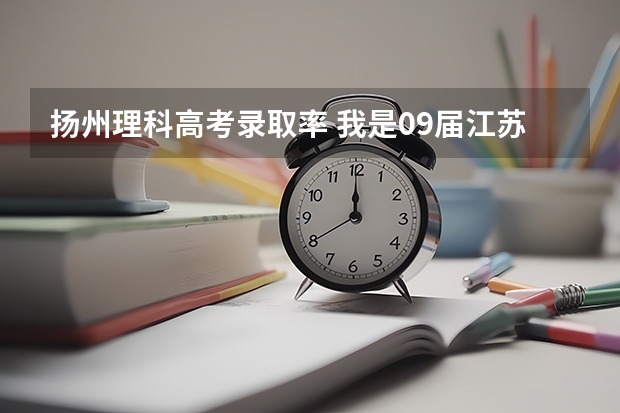 扬州理科高考录取率 我是09届江苏

12
1
2
3
4
5
6
7
8
9
10
11